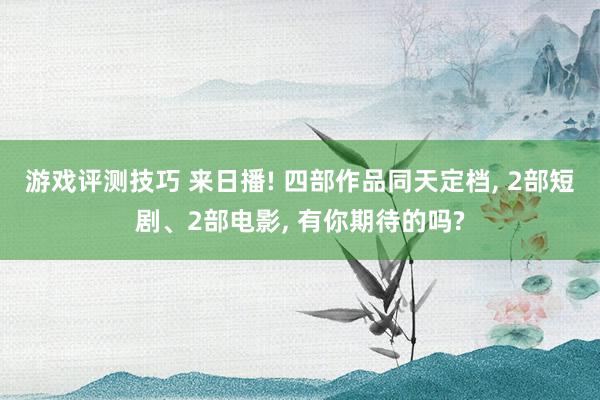 游戏评测技巧 来日播! 四部作品同天定档, 2部短剧、2部电影, 有你期待的吗?